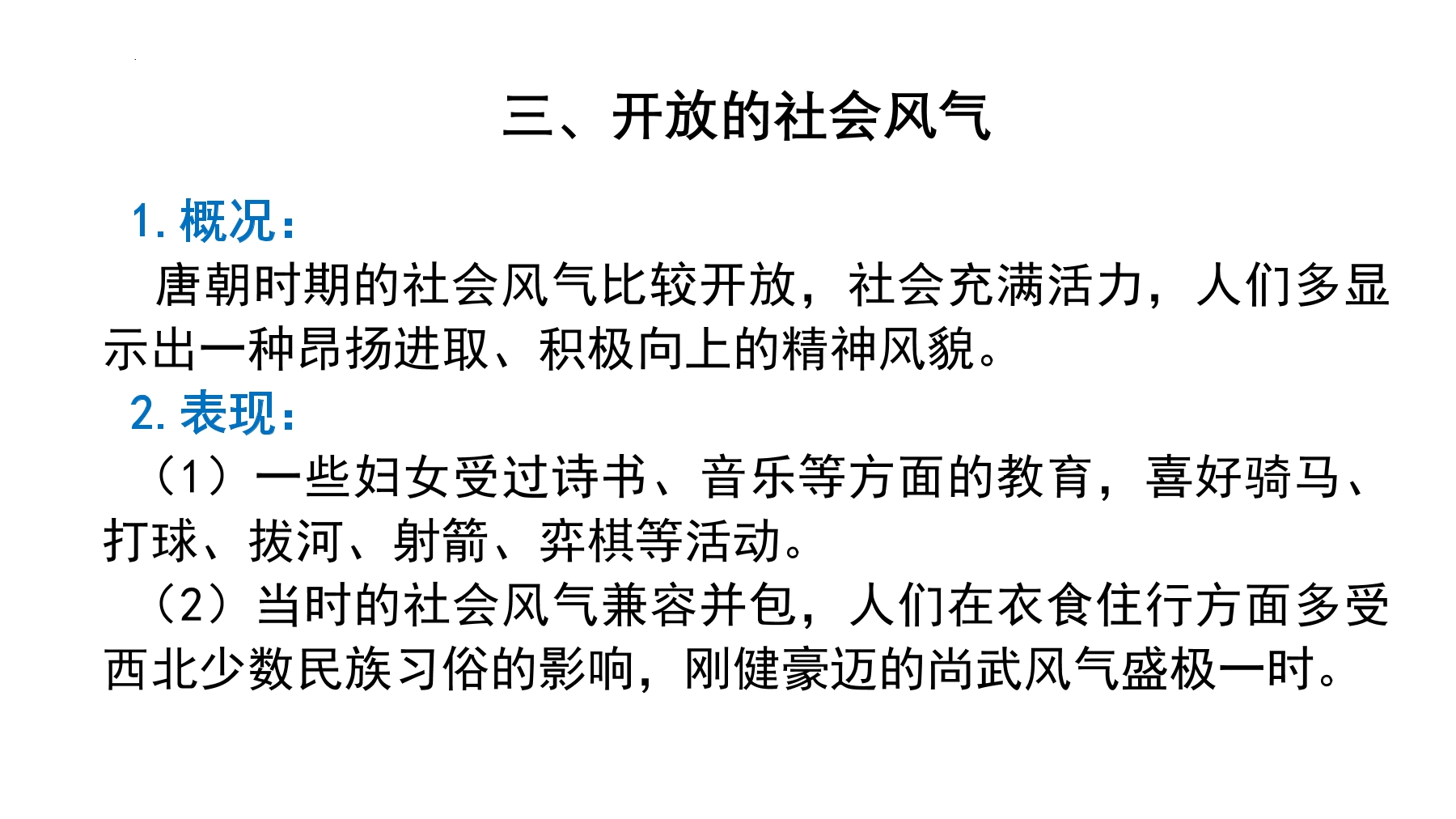 三、开放的社会风气

1.概况：

唐朝时期的社会风气比较开放，社会充满活力，人们多显示出一种昂扬进取、积极向上的精神风貌。

2.表现：

（1）一些妇女受过诗书、音乐等方面的教育，喜好骑马、打球、拔河、射箭、弈棋等活动。

（2）当时的社会风气兼容并包，人们在衣食住行方面多受西北少数民族习俗的影响，刚健豪迈的尚武风气盛极一时。